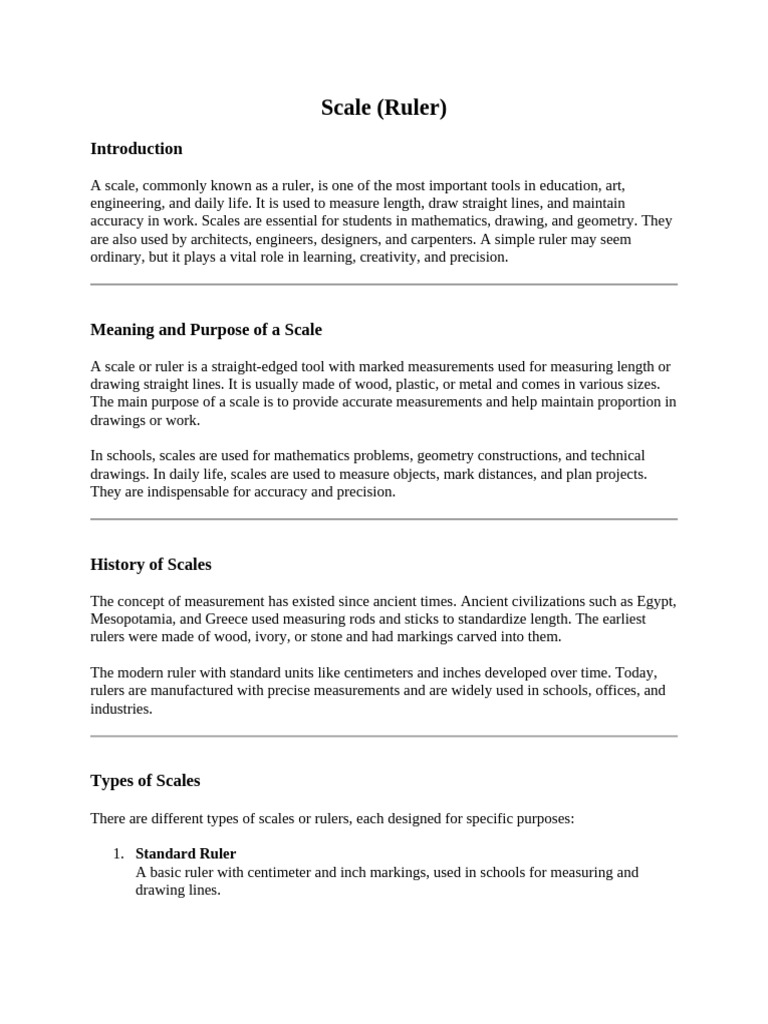 Scale (Ruler)

Introduction

A scale, commonly known as a ruler, is one of the most important tools in education, art, engineering, and daily life. It is used to measure length, draw straight lines, and maintain accuracy in work. Scales are essential for students in mathematics, drawing, and geometry. They are also used by architects, engineers, designers, and carpenters. A simple ruler may seem ordinary, but it plays a vital role in learning, creativity, and precision.

Meaning and Purpose of a Scale

A scale or ruler is a straight-edged tool with marked measurements used for measuring length or drawing straight lines. It is usually made of wood, plastic, or metal and comes in various sizes. The main purpose of a scale is to provide accurate measurements and help maintain proportion in drawings or work.

In schools, scales are used for mathematics problems, geometry constructions, and technical drawings. In daily life, scales are used to measure objects, mark distances, and plan projects. They are indispensable for accuracy and precision.

History of Scales

The concept of measurement has existed since ancient times. Ancient civilizations such as Egypt, Mesopotamia, and Greece used measuring rods and sticks to standardize length. The earliest rulers were made of wood, ivory, or stone and had markings carved into them.

The modern ruler with standard units like centimeters and inches developed over time. Today, rulers are manufactured with precise measurements and are widely used in schools, offices, and industries.

Types of Scales

There are different types of scales or rulers, each designed for specific purposes:

1. Standard Ruler
A basic ruler with centimeter and inch markings, used in schools for measuring and drawing lines.